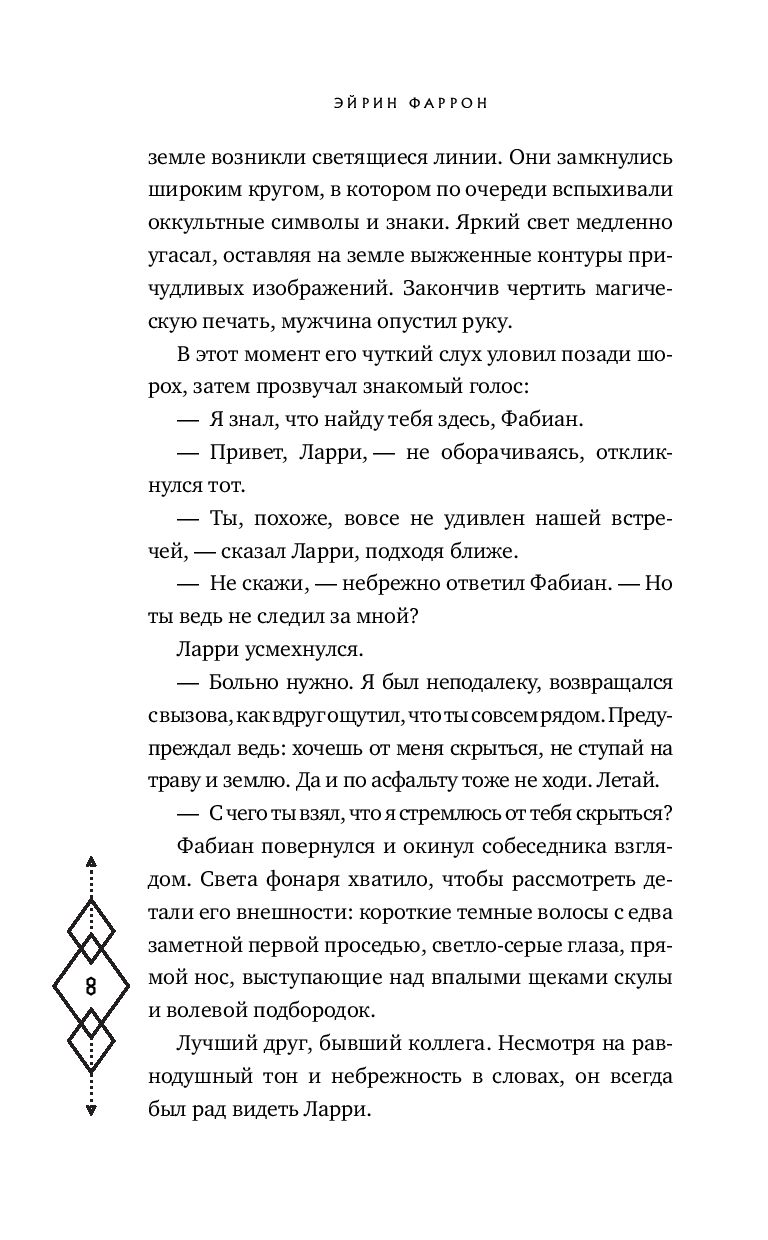 ЭЙРИН ФАРРОН

земле возникли светящиеся линии. Они замкнулись широким кругом, в котором по очереди вспыхивали оккультные символы и знаки. Яркий свет медленно угасал, оставляя на земле выжженные контуры причудливых изображений. Закончив чертить магическую печать, мужчина опустил руку.

В этот момент его чуткий слух уловил позади шорох, затем прозвучал знакомый голос:

— Я знал, что найду тебя здесь, Фабиан.

— Привет, Ларри, — не оборачиваясь, откликнулся тот.

— Ты, похоже, вовсе не удивлен нашей встречей, — сказал Ларри, подходя ближе.

— Не скажи, — небрежно ответил Фабиан. — Но ты ведь не следил за мной?

Ларри усмехнулся.

— Больно нужно. Я был неподалеку, возвращался с вызова, как вдруг ощутил, что ты совсем рядом. Предупреждал ведь: хочешь от меня скрыться, не ступай на траву и землю. Да и по асфальту тоже не ходи. Летай.

— С чего ты взял, что я стремлюсь от тебя скрыться?

Фабиан повернулся и окинул собеседника взглядом. Света фонаря хватило, чтобы рассмотреть детали его внешности: короткие темные волосы с едва заметной первой проседью, светло-серые глаза, прямой нос, выступающие над впалыми щеками скулы и волевой подбородок.

Лучший друг, бывший коллега. Несмотря на равнодушный тон и небрежность в словах, он всегда был рад видеть Ларри.

8